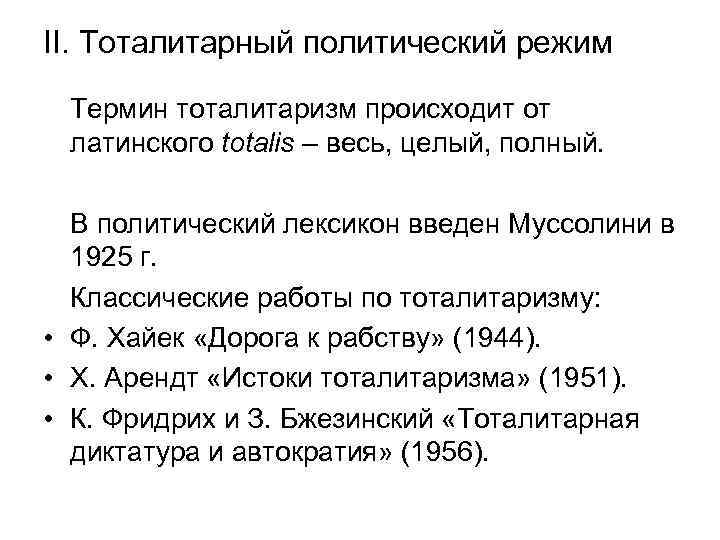 II. Тоталитарный политический режим

Термин тоталитаризм происходит от латинского totalis – весь, целый, полный.

В политический лексикон введен Муссолини в 1925 г.

Классические работы по тоталитаризму:

• Ф. Хайек «Дорога к рабству» (1944).
• Х. Арендт «Истоки тоталитаризма» (1951).
• К. Фридрих и З. Бжезинский «Тоталитарная диктатура и автократия» (1956).